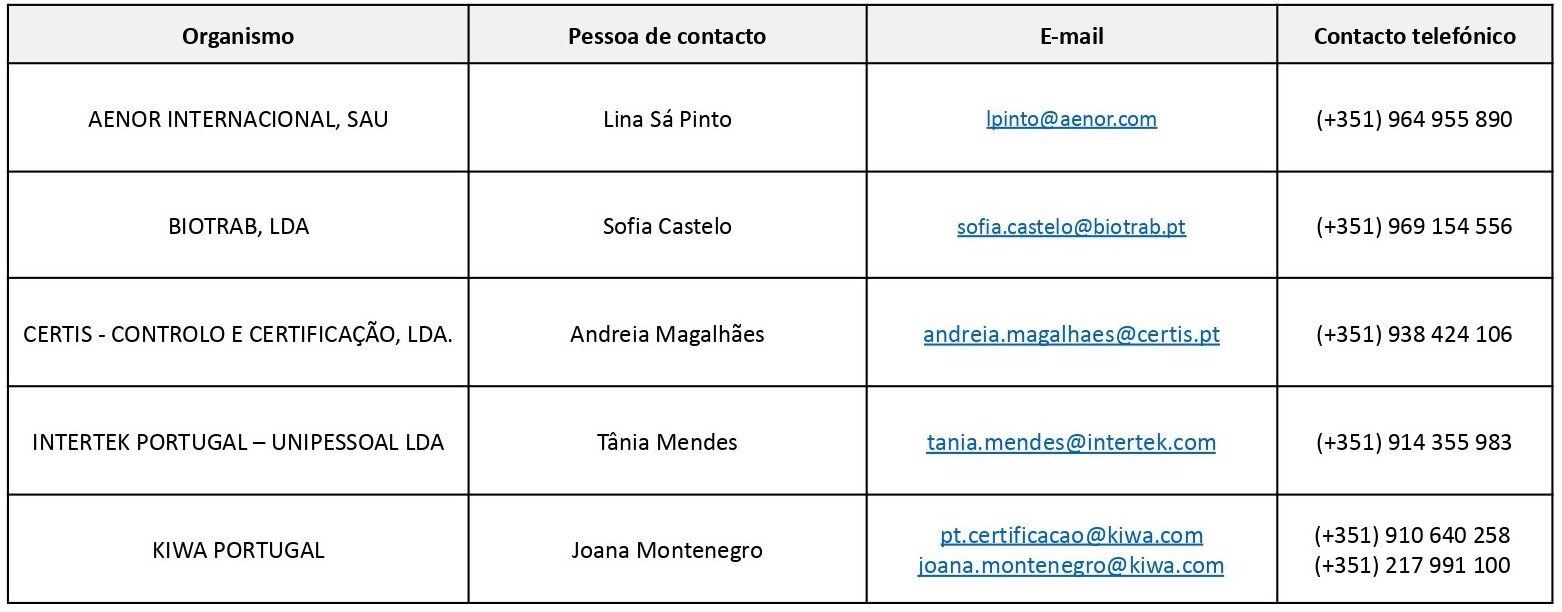 | Organismo | Pessoa de contacto | E-mail | Contacto telefónico |
|---|---|---|---|
| AENOR INTERNACIONAL, SAU | Lina Sá Pinto | lpinto@aenor.com | (+351) 964 955 890 |
| BIOTRAB, LDA | Sofia Castelo | sofia.castelo@biotrab.pt | (+351) 969 154 556 |
| CERTIS - CONTROLO E CERTIFICAÇÃO, LDA. | Andreia Magalhães | andreia.magalhaes@certis.pt | (+351) 938 424 106 |
| INTERTEK PORTUGAL – UNIPESSOAL LDA | Tânia Mendes | tania.mendes@intertek.com | (+351) 914 355 983 |
| KIWA PORTUGAL | Joana Montenegro | pt.certificacao@kiwa.com joana.montenegro@kiwa.com | (+351) 910 640 258 (+351) 217 991 100 |